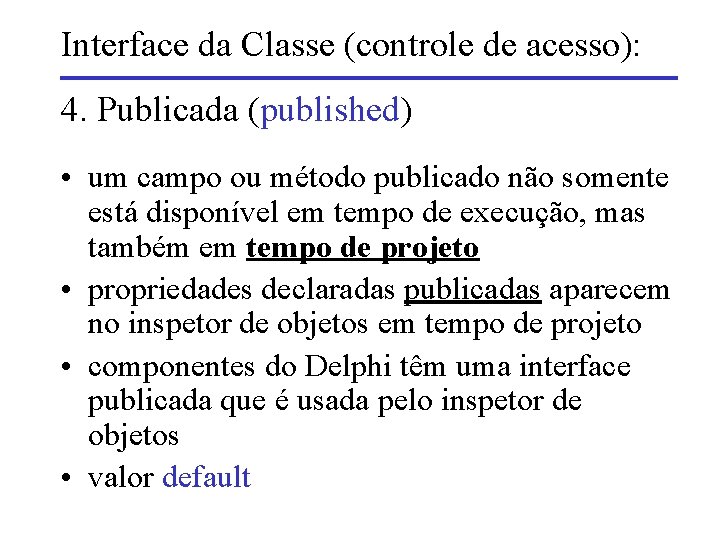 Interface da Classe (controle de acesso):

4. Publicada (published)

• um campo ou método publicado não somente está disponível em tempo de execução, mas também em tempo de projeto
• propriedades declaradas publicadas aparecem no inspetor de objetos em tempo de projeto
• componentes do Delphi têm uma interface publicada que é usada pelo inspetor de objetos
• valor default